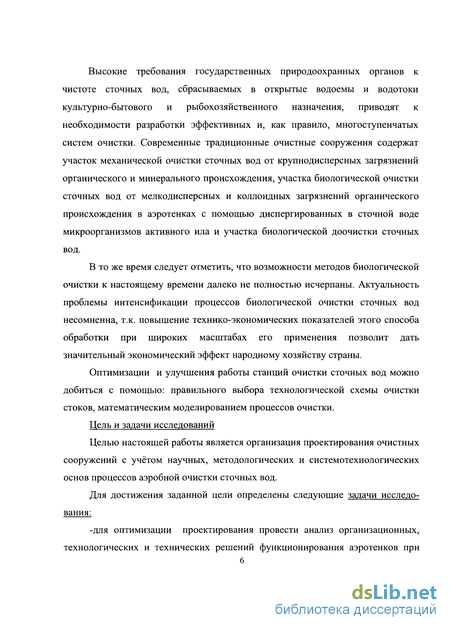 Высокие требования государственных природоохранных органов к чистоте сточных вод, сбрасываемых в открытые водоемы и водотоки культурно-бытового и рыбохозяйственного назначения, приводят к необходимости разработки эффективных и, как правило, многоступенчатых систем очистки. Современные традиционные очистные сооружения содержат участок механической очистки сточных вод от крупнодисперсных загрязнений органического и минерального происхождения, участка биологической очистки сточных вод от мелкодисперсных и коллоидных загрязнений органического происхождения в аэротенках с помощью диспергированных в сточной воде микроорганизмов активного ила и участка биологической доочистки сточных вод.

В то же время следует отметить, что возможности методов биологической очистки к настоящему времени далеко не полностью исчерпаны. Актуальность проблемы интенсификации процессов биологической очистки сточных вод несомненна, т.к. повышение технико-экономических показателей этого способа обработки при широких масштабах его применения позволит дать значительный экономический эффект народному хозяйству страны.

Оптимизации и улучшения работы станций очистки сточных вод можно добиться с помощью: правильного выбора технологической схемы очистки стоков, математическим моделированием процессов очистки.

Цель и задачи исследований

Целью настоящей работы является организация проектирования очистных сооружений с учётом научных, методологических и системотехнологических основ процессов аэробной очистки сточных вод.

Для достижения заданной цели определены следующие задачи исследования:

-для оптимизации проектирования провести анализ организационных, технологических и технических решений функционирования аэротенков при

6

dsLib.net
библиотека диссертаций